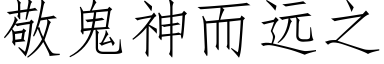 敬鬼神而远之